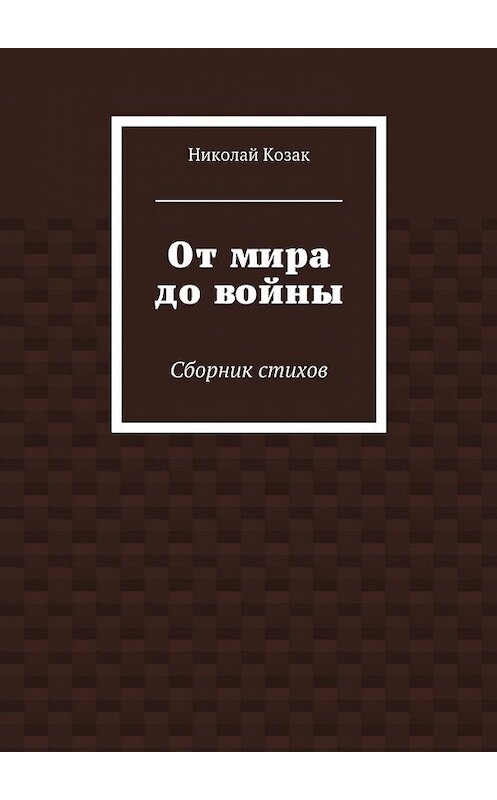 Николай Козак

От мира до войны

Сборник стихов